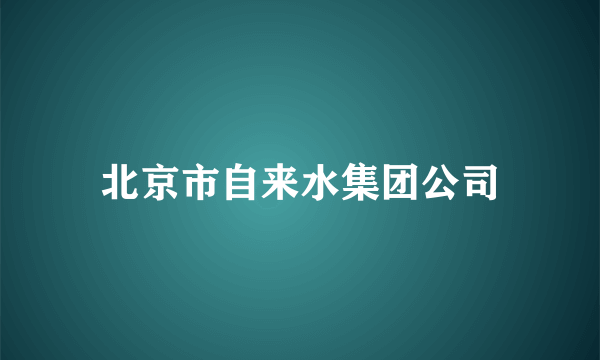 北京市自来水集团公司